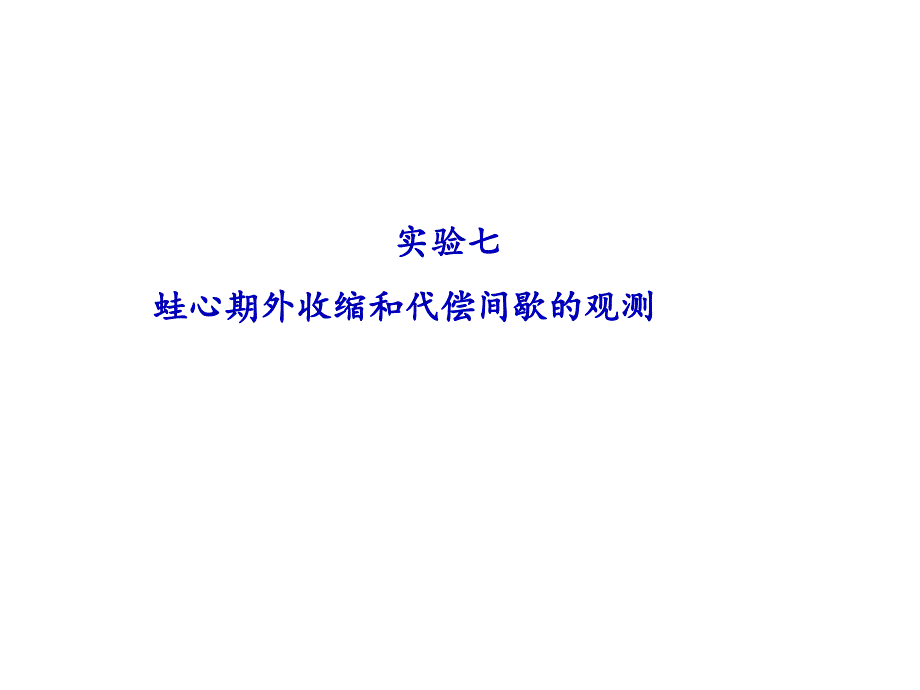 实验七

蛙心期外收缩和代偿间歇的观测